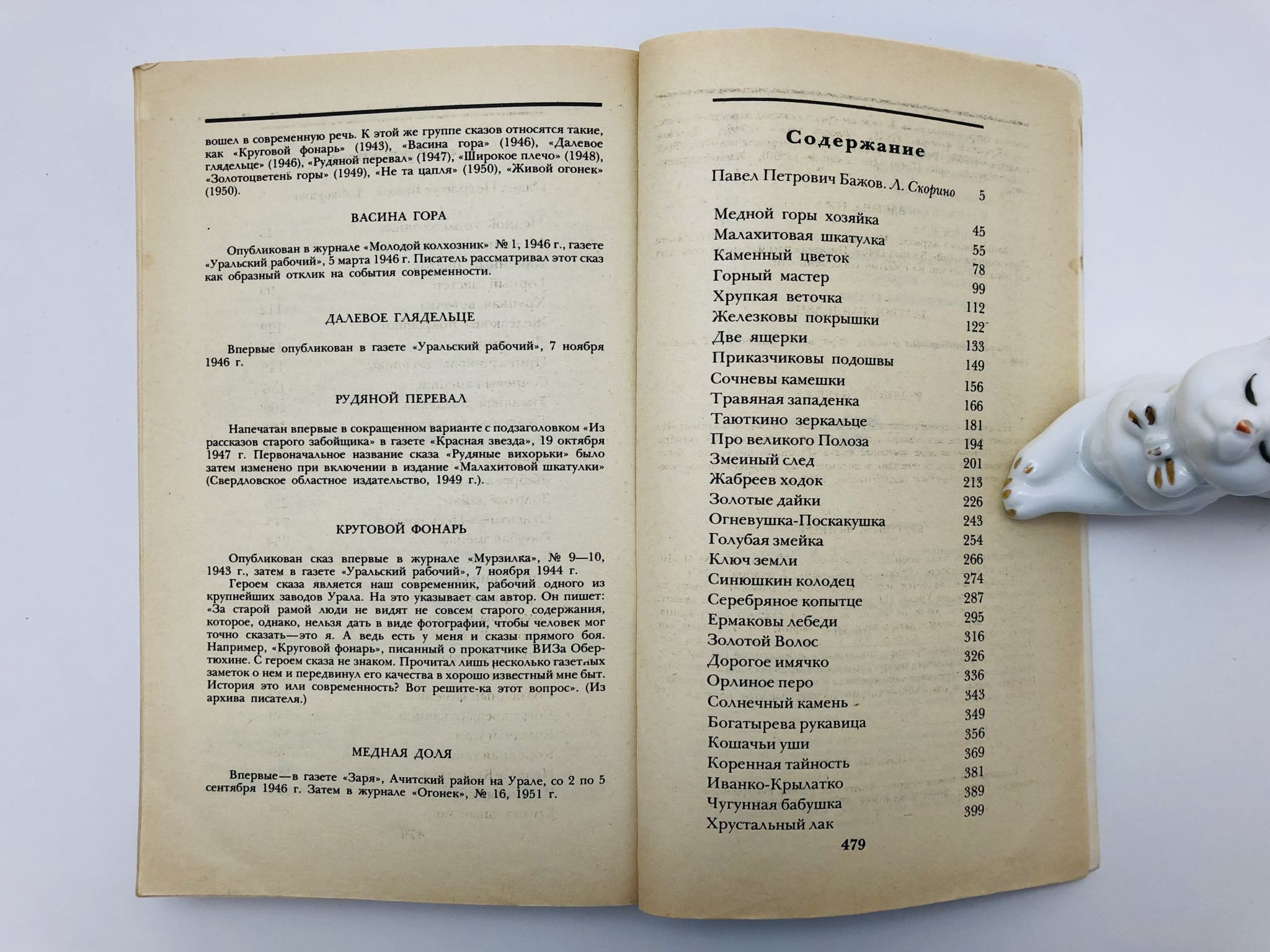 вошел в современную речь. К этой же группе сказов относятся такие, как «Круговой фонарь» (1943), «Васина гора» (1946), «Далевое глядельце» (1946), «Рудяной перевал» (1947), «Широкое плечо» (1948), «Золотоцветень горы» (1949), «Не та цапля» (1950), «Живой огонек» (1950).

ВАСИНА ГОРА

Опубликован в журнале «Молодой колхозник» № 1, 1946 г., газете «Уральский рабочий», 5 марта 1946 г. Писатель рассматривал этот сказ как образный отклик на события современности.

ДАЛЕВОЕ ГЛЯДЕЛЬЦЕ

Впервые опубликован в газете «Уральский рабочий», 7 ноября 1946 г.

РУДЯНОЙ ПЕРЕВАЛ

Напечатан впервые в сокращенном варианте с подзаголовком «Из рассказов старого забойщика» в газете «Красная звезда», 19 октября 1947 г. Первоначальное название сказа «Рудяные вихорьки» было затем изменено при включении в издание «Малахитовой шкатулки» (Свердловское областное издательство, 1949 г.).

КРУГОВОЙ ФОНАРЬ

Опубликован сказ впервые в журнале «Мурзилка», № 9—10, 1943 г., затем в газете «Уральский рабочий», 7 ноября 1944 г.

Героем сказа является наш современник, рабочий одного из крупнейших заводов Урала. На это указывает сам автор. Он пишет: «За старой рамой люди не видят не совсем старого содержания, которое, однако, нельзя дать в виде фотографии, чтобы человек мог точно сказать—это я. А ведь есть у меня и сказы прямого боя. Например, «Круговой фонарь», писанный о прокатчике ВИЗа Обертюхине. С героем сказа не знаком. Прочитал лишь несколько газетных заметок о нем и передвинул его качества в хорошо известный мне быт. История это или современность? Вот решите-ка этот вопрос». (Из архива писателя.)

МЕДНАЯ ДОЛЯ

Впервые—в газете «Заря», Ачитский район на Урале, со 2 по 5 сентября 1946 г. Затем в журнале «Огонек», № 16, 1951 г.

Содержание

Павел Петрович Бажов. Л. Скорино 5

Медной горы хозяйка 45
Малахитовая шкатулка 55
Каменный цветок 78
Горный мастер 99
Хрупкая веточка 112
Железковы покрышки 122
Две ящерки 133
Приказчиковы подошвы 149
Сочневы камешки 156
Травяная западенка 166
Таюткино зеркальце 181
Про великого Полоза 194
Змеиный след 201
Жабреев ходок 213
Золотые дайки 226
Огневушка-Поскакушка 243
Голубая змейка 254
Ключ земли 266
Синюшкин колодец 274
Серебряное копытце 287
Ермаковы лебеди 295
Золотой Волос 316
Дорогое имячко 326
Орлиное перо 336
Солнечный камень 343
Богатырева рукавица 349
Кошачьи уши 356
Коренная тайность 369
Иванко-Крылатко 381
Чугунная бабушка 389
Хрустальный лак 399

479